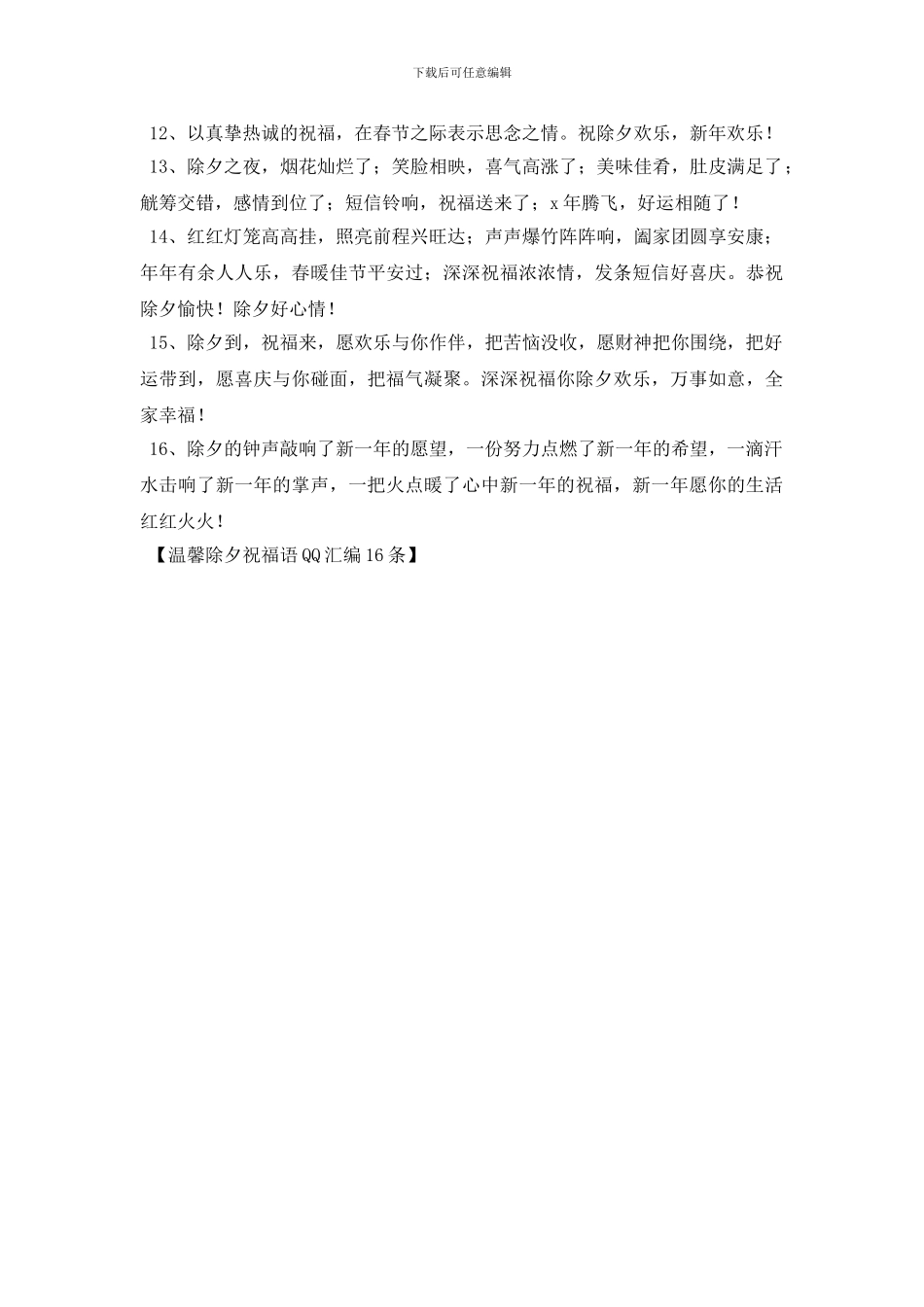 下载后可任意编辑

12、以真挚热诚的祝福，在春节之际表示思念之情。祝除夕欢乐，新年欢乐！

13、除夕之夜，烟花灿烂了；笑脸相映，喜气高涨了；美味佳肴，肚皮满足了；觥筹交错，感情到位了；短信铃响，祝福送来了；x年腾飞，好运相随了！

14、红红灯笼高高挂，照亮前程兴旺达；声声爆竹阵阵响，阖家团圆享安康；年年有余人人乐，春暖佳节平安过；深深祝福浓浓情，发条短信好喜庆。恭祝除夕愉快！除夕好心情！

15、除夕到，祝福来，愿欢乐与你作伴，把苦恼没收，愿财神把你围绕，把好运带到，愿喜庆与你碰面，把福气凝聚。深深祝福你除夕欢乐，万事如意，全家幸福！

16、除夕的钟声敲响了新一年的愿望，一份努力点燃了新一年的希望，一滴汗水击响了新一年的掌声，一把火点暖了心中新一年的祝福，新一年愿你的生活红红火火！

【温馨除夕祝福语QQ汇编16条】